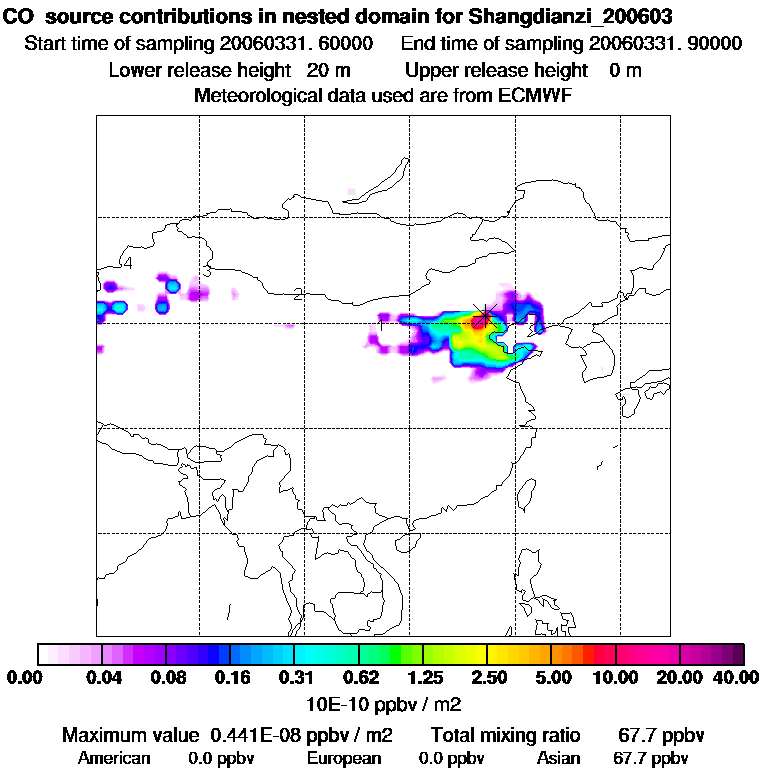 CO source contributions in nested domain for Shangdianzi_200603
Start time of sampling 20060331. 60000 End time of sampling 20060331. 90000
Lower release height 20 m Upper release height 0 m
Meteorological data used are from ECMWF

4
3
2
1

0.00 0.04 0.08 0.16 0.31 0.62 1.25 2.50 5.00 10.00 20.00 40.00
10E-10 ppbv / m2

Maximum value 0.441E-08 ppbv / m2 Total mixing ratio 67.7 ppbv
American 0.0 ppbv European 0.0 ppbv Asian 67.7 ppbv